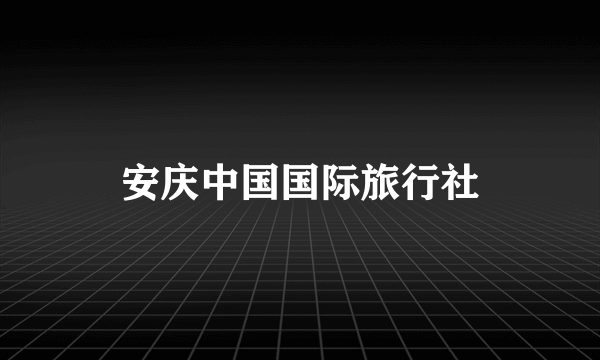 安庆中国国际旅行社